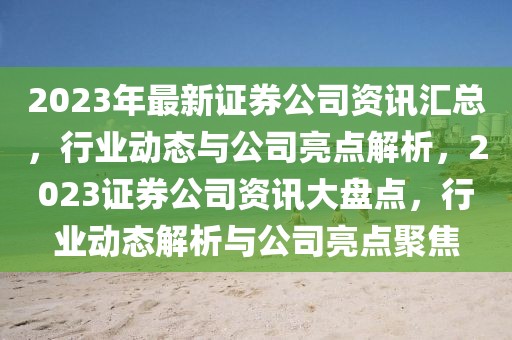 2023年最新证券公司资讯汇总，行业动态与公司亮点解析，2023证券公司资讯大盘点，行业动态解析与公司亮点聚焦